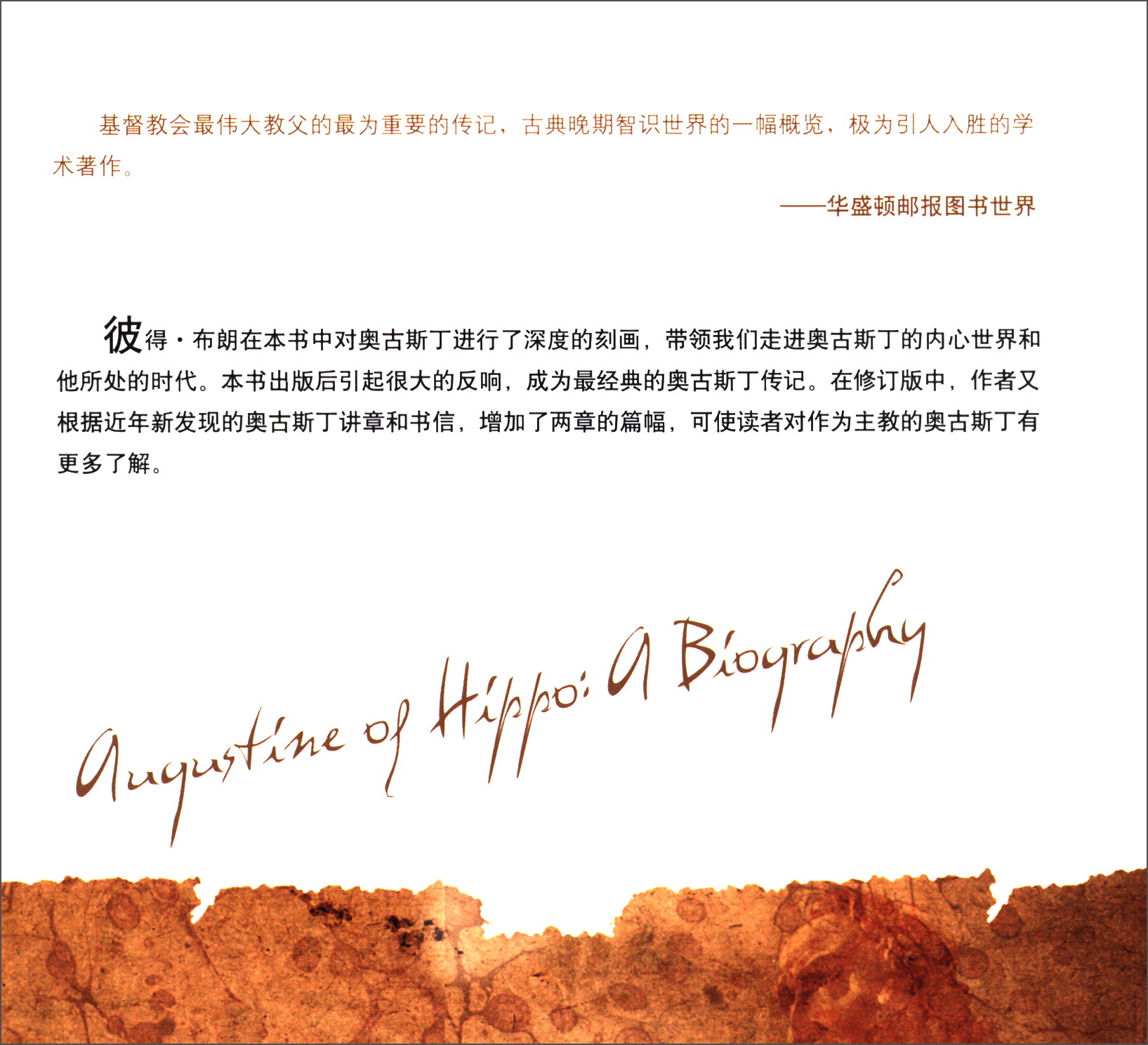 基督教会最伟大教父的最为重要的传记，古典晚期智识世界的一幅概览，极为引人入胜的学术著作。

——华盛顿邮报图书世界

彼得·布朗在本书中对奥古斯丁进行了深度的刻画，带领我们走进奥古斯丁的内心世界和他所处的时代。本书出版后引起很大的反响，成为最经典的奥古斯丁传记。在修订版中，作者又根据近年新发现的奥古斯丁讲章和书信，增加了两章的篇幅，可使读者对作为主教的奥古斯丁有更多了解。

Augustine of Hippo: A Biography